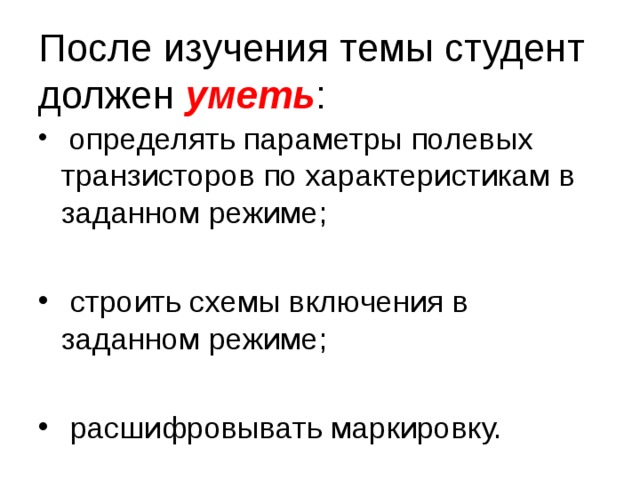 После изучения темы студент должен уметь:

• определять параметры полевых транзисторов по характеристикам в заданном режиме;

• строить схемы включения в заданном режиме;

• расшифровывать маркировку.